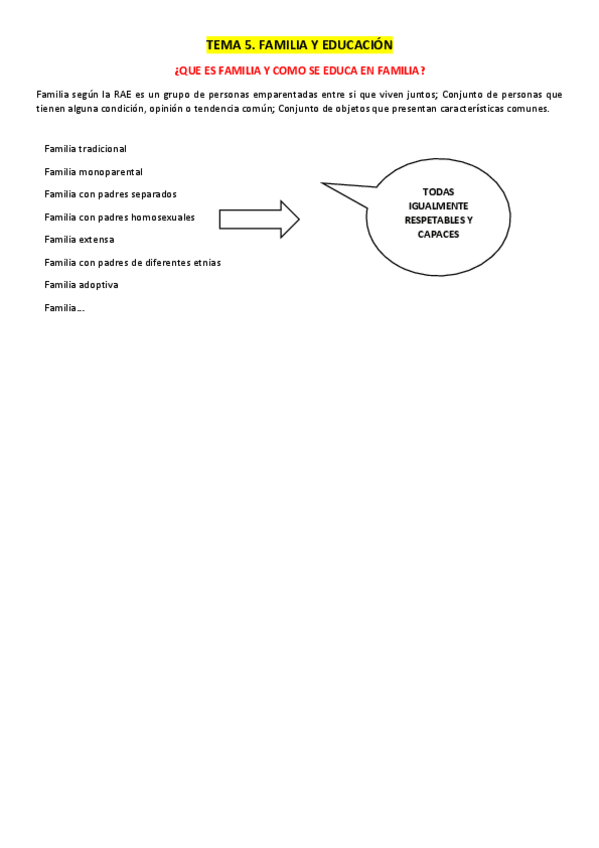 TEMA 5. FAMILIA Y EDUCACIÓN

¿QUE ES FAMILIA Y COMO SE EDUCA EN FAMILIA?

Familia según la RAE es un grupo de personas emparentadas entre si que viven juntos; Conjunto de personas que tienen alguna condición, opinión o tendencia común; Conjunto de objetos que presentan características comunes.

Familia tradicional

Familia monoparental

Familia con padres separados

Familia con padres homosexuales

Familia extensa

Familia con padres de diferentes etnias

Familia adoptiva

Familia…

TODAS IGUALMENTE RESPETABLES Y CAPACES